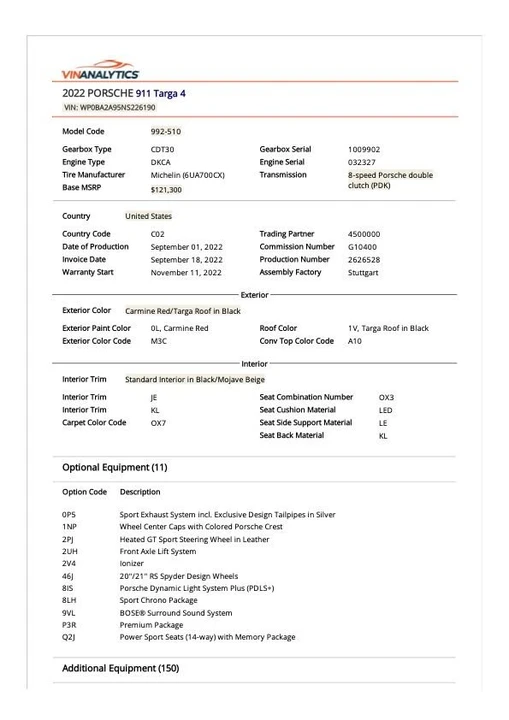 VINANALYTICS

2022 PORSCHE 911 Targa 4

VIN: WP0BA2A95NS226190

Model Code 992-510

Gearbox Type CDT30
Engine Type DKCA
Tire Manufacturer Michelin (6UA700CX)
Base MSRP $121,300

Gearbox Serial 1009902
Engine Serial 032327
Transmission 8-speed Porsche double clutch (PDK)

Country United States

Country Code C02
Date of Production September 01, 2022
Invoice Date September 18, 2022
Warranty Start November 11, 2022

Trading Partner 4500000
Commission Number G10400
Production Number 2626528
Assembly Factory Stuttgart

Exterior

Exterior Color Carmine Red/Targa Roof in Black

Exterior Paint Color 0L, Carmine Red
Exterior Color Code M3C

Roof Color 1V, Targa Roof in Black
Conv Top Color Code A10

Interior

Interior Trim Standard Interior in Black/Mojave Beige

Interior Trim JE
Interior Trim KL
Carpet Color Code OX7

Seat Combination Number OX3
Seat Cushion Material LED
Seat Side Support Material LE
Seat Back Material KL

Optional Equipment (11)

| Option Code | Description |
|---|---|
| 0P5 | Sport Exhaust System incl. Exclusive Design Tailpipes in Silver |
| 1NP | Wheel Center Caps with Colored Porsche Crest |
| 2PJ | Heated GT Sport Steering Wheel in Leather |
| 2UH | Front Axle Lift System |
| 2V4 | Ionizer |
| 46J | 20"/21" RS Spyder Design Wheels |
| 8IS | Porsche Dynamic Light System Plus (PDLS+) |
| 8LH | Sport Chrono Package |
| 9VL | BOSE® Surround Sound System |
| P3R | Premium Package |
| Q2J | Power Sport Seats (14-way) with Memory Package |

Additional Equipment (150)